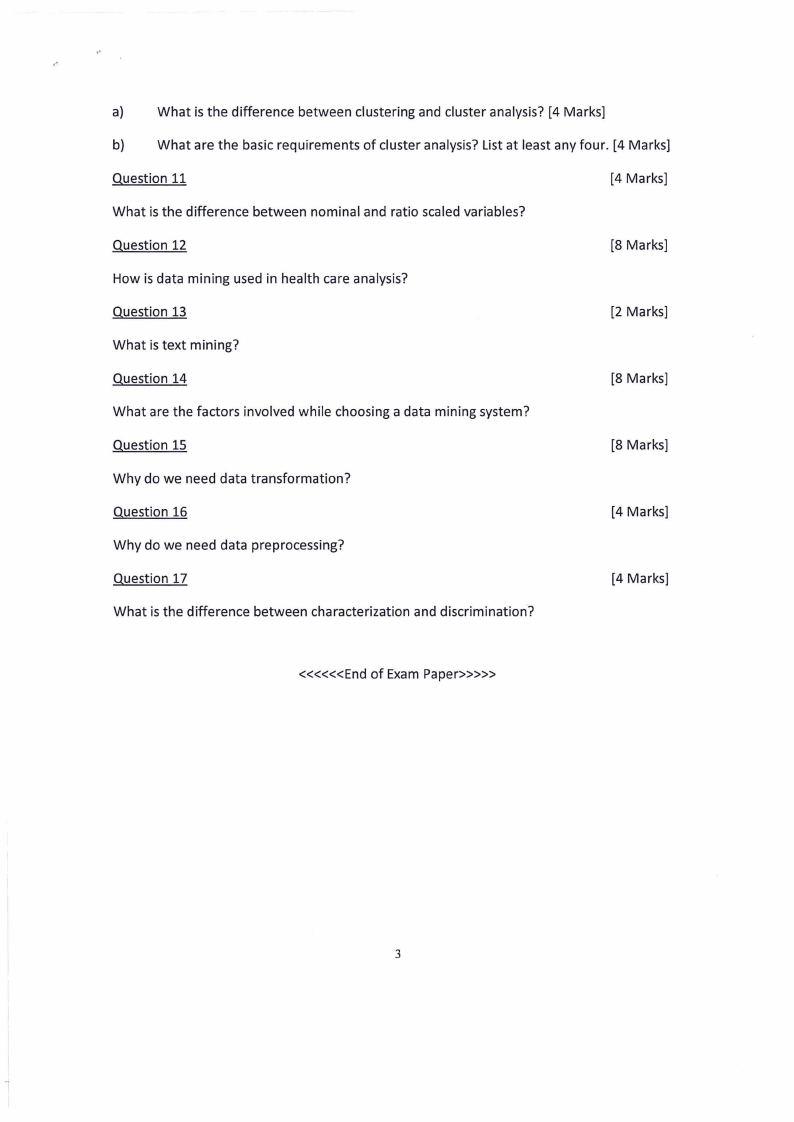 a) What is the difference between clustering and cluster analysis? [4 Marks]

b) What are the basic requirements of cluster analysis? List at least any four. [4 Marks]

Question 11 [4 Marks]

What is the difference between nominal and ratio scaled variables?

Question 12 [8 Marks]

How is data mining used in health care analysis?

Question 13 [2 Marks]

What is text mining?

Question 14 [8 Marks]

What are the factors involved while choosing a data mining system?

Question 15 [8 Marks]

Why do we need data transformation?

Question 16 [4 Marks]

Why do we need data preprocessing?

Question 17 [4 Marks]

What is the difference between characterization and discrimination?

<<<<<<End of Exam Paper>>>>>

3